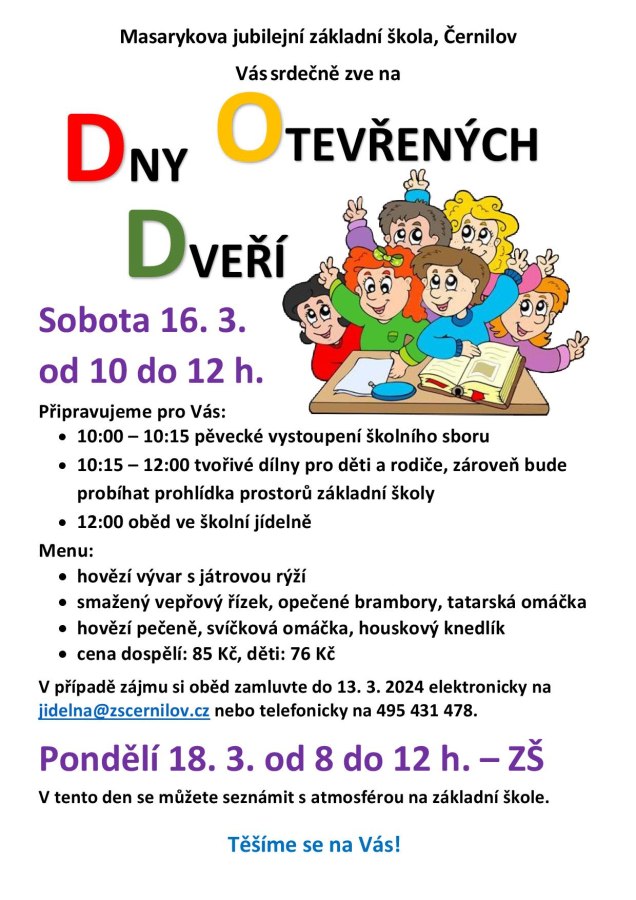 Masarykova jubilejní základní škola, Černilov

Vás srdečně zve na

DNY OTEVŘENÝCH DVEŘÍ

Sobota 16. 3.

od 10 do 12 h.

Připravujeme pro Vás:

- 10:00 – 10:15 pěvecké vystoupení školního sboru
- 10:15 – 12:00 tvořivé dílny pro děti a rodiče, zároveň bude probíhat prohlídka prostorů základní školy
- 12:00 oběd ve školní jídelně

Menu:

- hovězí vývar s játrovou rýží
- smažený vepřový řízek, opečené brambory, tatarská omáčka
- hovězí pečeně, svíčková omáčka, houskový knedlík
- cena dospělí: 85 Kč, děti: 76 Kč

V případě zájmu si oběd zamluvte do 13. 3. 2024 elektronicky na jidelna@zscernilov.cz nebo telefonicky na 495 431 478.

Pondělí 18. 3. od 8 do 12 h. – ZŠ

V tento den se můžete seznámit s atmosférou na základní škole.

Těšíme se na Vás!